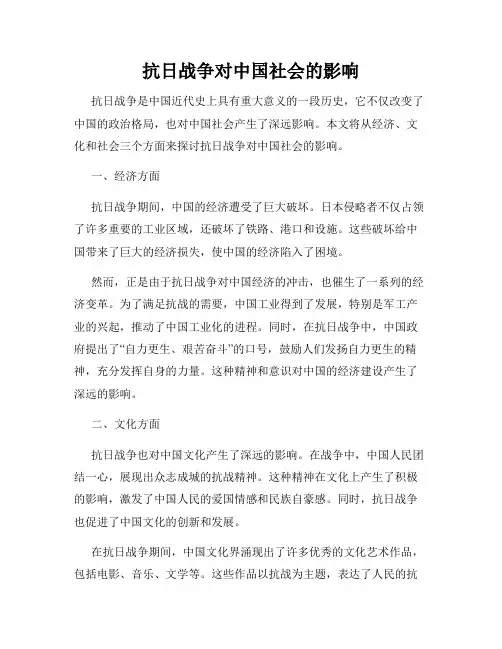 抗日战争对中国社会的影响

抗日战争是中国近代史上具有重大意义的一段历史，它不仅改变了中国的政治格局，也对中国社会产生了深远影响。本文将从经济、文化和社会三个方面来探讨抗日战争对中国社会的影响。

一、经济方面

抗日战争期间，中国的经济遭受了巨大破坏。日本侵略者不仅占领了许多重要的工业区域，还破坏了铁路、港口和设施。这些破坏给中国带来了巨大的经济损失，使中国的经济陷入了困境。

然而，正是由于抗日战争对中国经济的冲击，也催生了一系列的经济变革。为了满足抗战的需要，中国工业得到了发展，特别是军工产业的兴起，推动了中国工业化的进程。同时，在抗日战争中，中国政府提出了“自力更生、艰苦奋斗”的口号，鼓励人们发扬自力更生的精神，充分发挥自身的力量。这种精神和意识对中国的经济建设产生了深远的影响。

二、文化方面

抗日战争也对中国文化产生了深远的影响。在战争中，中国人民团结一心，展现出众志成城的抗战精神。这种精神在文化上产生了积极的影响，激发了中国人民的爱国情感和民族自豪感。同时，抗日战争也促进了中国文化的创新和发展。

在抗日战争期间，中国文化界涌现出了许多优秀的文化艺术作品，包括电影、音乐、文学等。这些作品以抗战为主题，表达了人民的抗